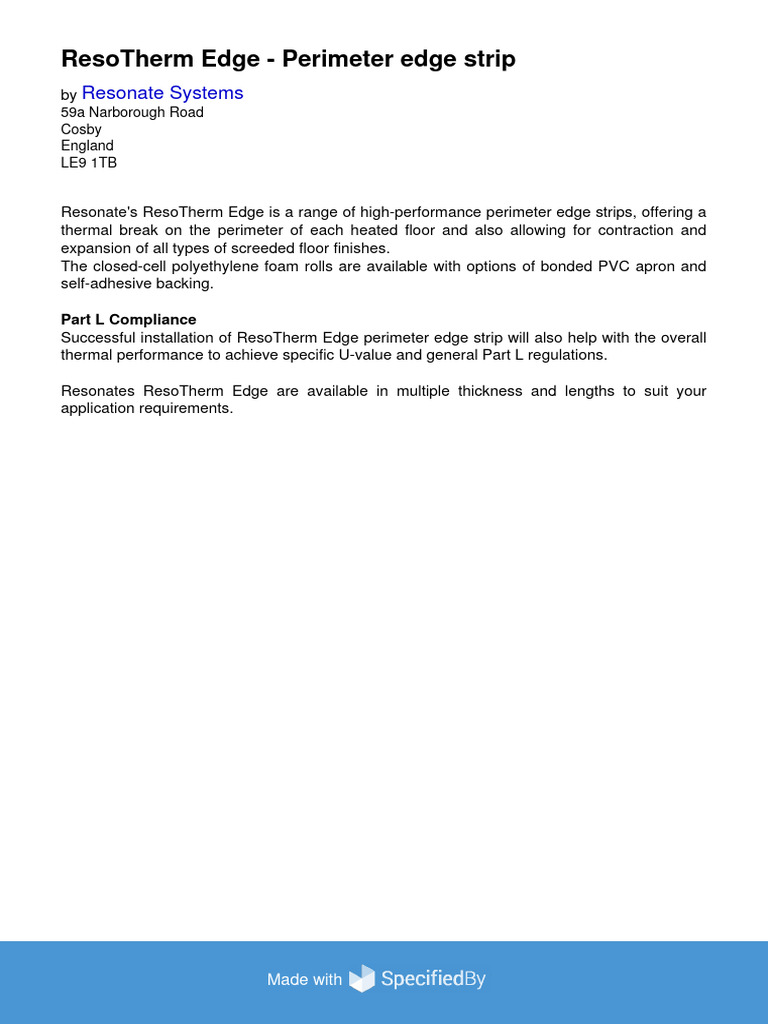 ResoTherm Edge - Perimeter edge strip

by Resonate Systems
59a Narborough Road
Cosby
England
LE9 1TB

Resonate's ResoTherm Edge is a range of high-performance perimeter edge strips, offering a thermal break on the perimeter of each heated floor and also allowing for contraction and expansion of all types of screeded floor finishes.
The closed-cell polyethylene foam rolls are available with options of bonded PVC apron and self-adhesive backing.

Part L Compliance
Successful installation of ResoTherm Edge perimeter edge strip will also help with the overall thermal performance to achieve specific U-value and general Part L regulations.

Resonates ResoTherm Edge are available in multiple thickness and lengths to suit your application requirements.

Made with SpecifiedBy